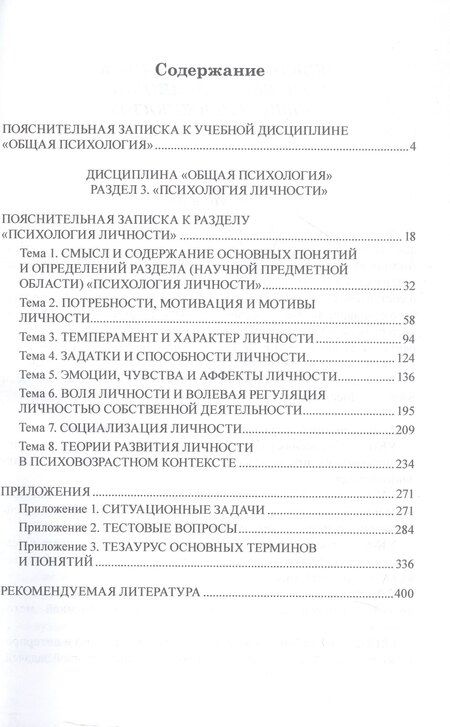 Содержание

ПОЯСНИТЕЛЬНАЯ ЗАПИСКА К УЧЕБНОЙ ДИСЦИПЛИНЕ «ОБЩАЯ ПСИХОЛОГИЯ» 4

ДИСЦИПЛИНА «ОБЩАЯ ПСИХОЛОГИЯ»
РАЗДЕЛ 3. «ПСИХОЛОГИЯ ЛИЧНОСТИ»

ПОЯСНИТЕЛЬНАЯ ЗАПИСКА К РАЗДЕЛУ «ПСИХОЛОГИЯ ЛИЧНОСТИ» 18

Тема 1. СМЫСЛ И СОДЕРЖАНИЕ ОСНОВНЫХ ПОНЯТИЙ И ОПРЕДЕЛЕНИЙ РАЗДЕЛА (НАУЧНОЙ ПРЕДМЕТНОЙ ОБЛАСТИ) «ПСИХОЛОГИЯ ЛИЧНОСТИ» 32

Тема 2. ПОТРЕБНОСТИ, МОТИВАЦИЯ И МОТИВЫ ЛИЧНОСТИ 58

Тема 3. ТЕМПЕРАМЕНТ И ХАРАКТЕР ЛИЧНОСТИ 94

Тема 4. ЗАДАТКИ И СПОСОБНОСТИ ЛИЧНОСТИ 124

Тема 5. ЭМОЦИИ, ЧУВСТВА И АФФЕКТЫ ЛИЧНОСТИ 136

Тема 6. ВОЛЯ ЛИЧНОСТИ И ВОЛЕВАЯ РЕГУЛЯЦИЯ ЛИЧНОСТЬЮ СОБСТВЕННОЙ ДЕЯТЕЛЬНОСТИ 195

Тема 7. СОЦИАЛИЗАЦИЯ ЛИЧНОСТИ 209

Тема 8. ТЕОРИИ РАЗВИТИЯ ЛИЧНОСТИ В ПСИХОВОЗРАСТНОМ КОНТЕКСТЕ 234

ПРИЛОЖЕНИЯ 271

Приложение 1. СИТУАЦИОННЫЕ ЗАДАЧИ 271

Приложение 2. ТЕСТОВЫЕ ВОПРОСЫ 284

Приложение 3. ТЕЗАУРУС ОСНОВНЫХ ТЕРМИНОВ И ПОНЯТИЙ 336

РЕКОМЕНДУЕМАЯ ЛИТЕРАТУРА 400